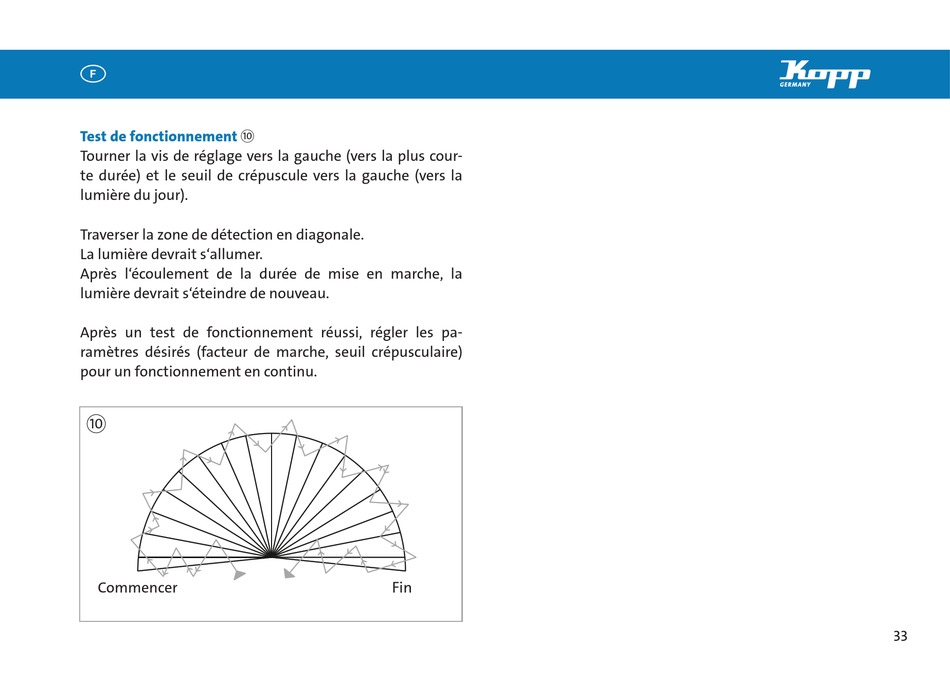 F

Kopp
GERMANY

Test de fonctionnement ⑩
Tourner la vis de réglage vers la gauche (vers la plus courte durée) et le seuil de crépuscule vers la gauche (vers la lumière du jour).

Traverser la zone de détection en diagonale.
La lumière devrait s'allumer.
Après l'écoulement de la durée de mise en marche, la lumière devrait s'éteindre de nouveau.

Après un test de fonctionnement réussi, régler les paramètres désirés (facteur de marche, seuil crépusculaire) pour un fonctionnement en continu.

⑩

Commencer

Fin

33